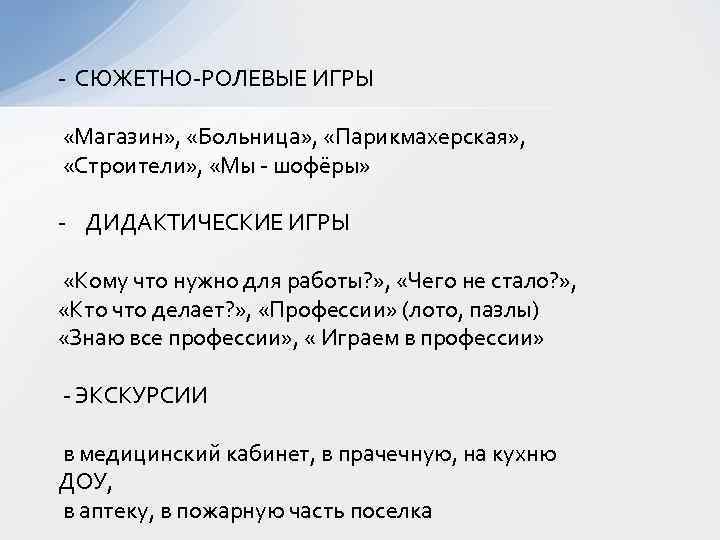 - СЮЖЕТНО-РОЛЕВЫЕ ИГРЫ

«Магазин», «Больница», «Парикмахерская», «Строители», «Мы - шофёры»

- ДИДАКТИЧЕСКИЕ ИГРЫ

«Кому что нужно для работы?», «Чего не стало?», «Кто что делает?», «Профессии» (лото, пазлы) «Знаю все профессии», « Играем в профессии»

- ЭКСКУРСИИ

в медицинский кабинет, в прачечную, на кухню ДОУ, в аптеку, в пожарную часть поселка